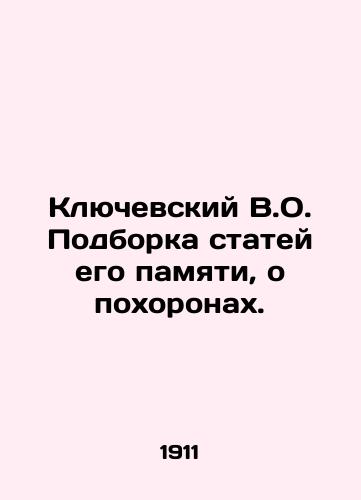 Ключевский В.О. Подборка статей его памяти, о похоронах.

1911